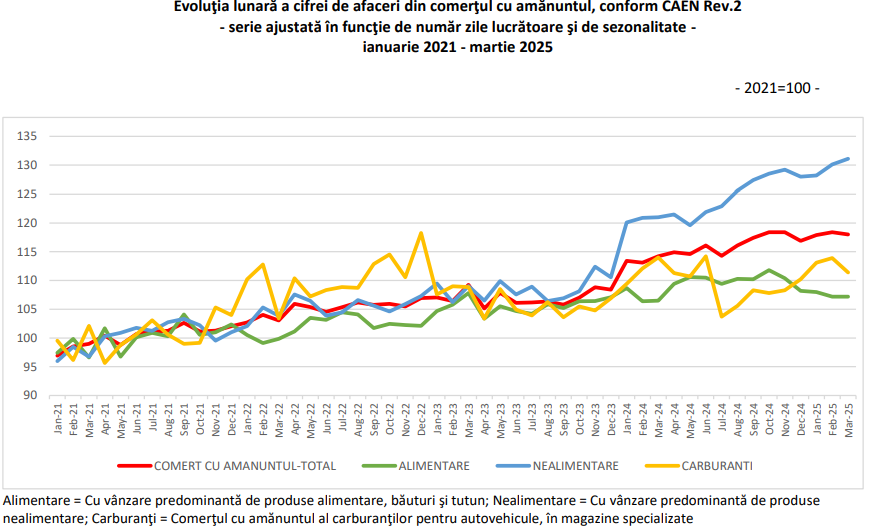 Evoluţia lunară a cifrei de afaceri din comerţul cu amănuntul, conform CAEN Rev.2
- serie ajustată în funcţie de număr zile lucrătoare şi de sezonalitate -
ianuarie 2021 - martie 2025

- 2021=100 -

135
130
125
120
115
110
105
100
95
90

Jan-21 Feb-21 Mar-21 Apr-21 May-21 Jun-21 Jul-21 Aug-21 Sep-21 Oct-21 Nov-21 Dec-21 Jan-22 Feb-22 Mar-22 Apr-22 May-22 Jun-22 Jul-22 Aug-22 Sep-22 Oct-22 Nov-22 Dec-22 Jan-23 Feb-23 Mar-23 Apr-23 May-23 Jun-23 Jul-23 Aug-23 Sep-23 Oct-23 Nov-23 Dec-23 Jan-24 Feb-24 Mar-24 Apr-24 May-24 Jun-24 Jul-24 Aug-24 Sep-24 Oct-24 Nov-24 Dec-24 Jan-25 Feb-25 Mar-25

COMERT CU AMANUNTUL-TOTAL   ALIMENTARE   NEALIMENTARE   CARBURANTI

Alimentare = Cu vânzare predominantă de produse alimentare, băuturi şi tutun; Nealimentare = Cu vânzare predominantă de produse nealimentare; Carburanţi = Comerţul cu amănuntul al carburanţilor pentru autovehicule, în magazine specializate